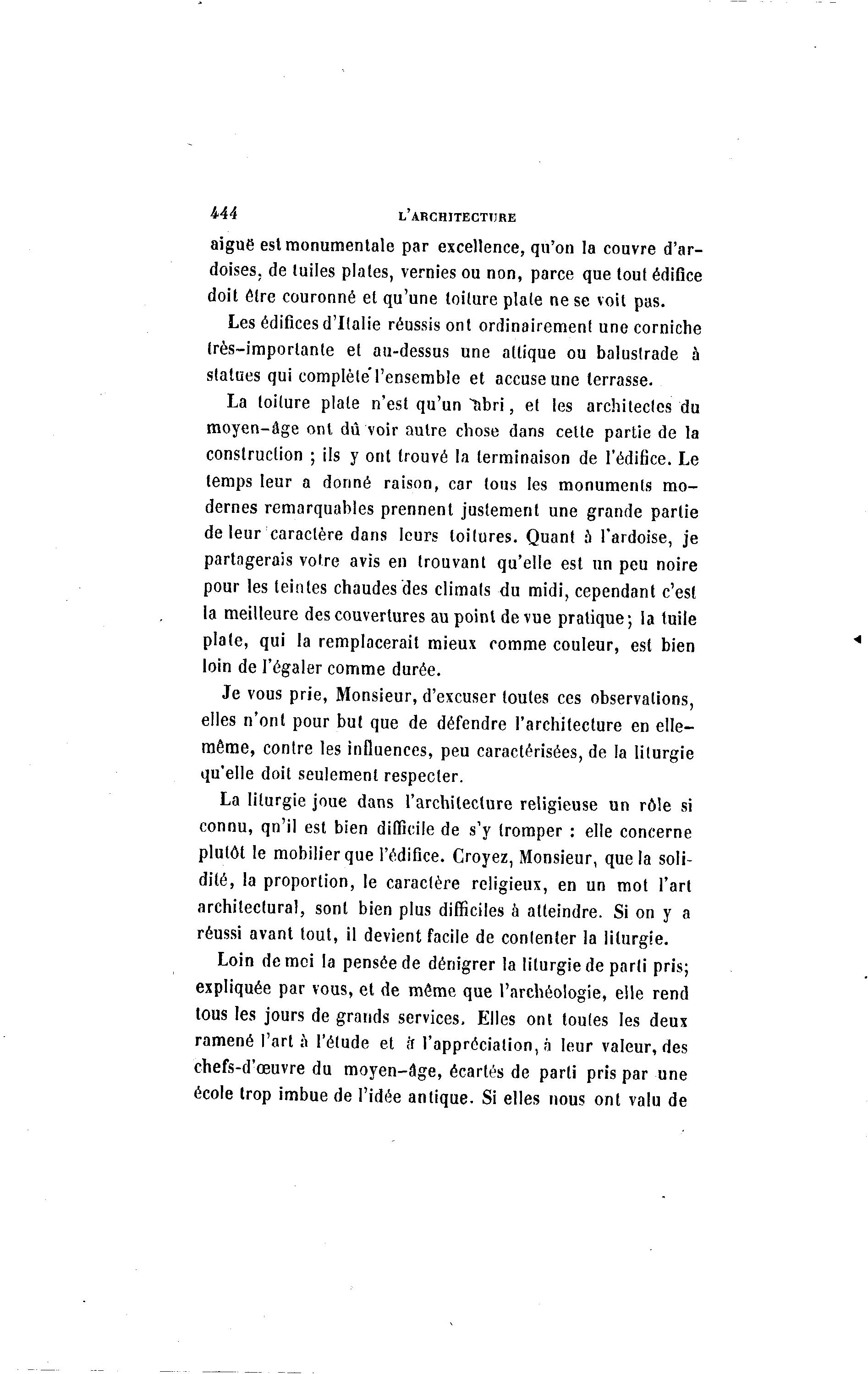 444 L'ARCHITECTURE

aiguë est monumentale par excellence, qu'on la couvre d'ardoises, de tuiles plates, vernies ou non, parce que tout édifice doit être couronné et qu'une toiture plate ne se voit pas.

Les édifices d'Italie réussis ont ordinairement une corniche très-importante et au-dessus une attique ou balustrade à statues qui complète l'ensemble et accuse une terrasse.

La toiture plate n'est qu'un abri, et les architectes du moyen-âge ont dû voir autre chose dans cette partie de la construction ; ils y ont trouvé la terminaison de l'édifice. Le temps leur a donné raison, car tous les monuments modernes remarquables prennent justement une grande partie de leur caractère dans leurs toitures. Quant à l'ardoise, je partagerais votre avis en trouvant qu'elle est un peu noire pour les teintes chaudes des climats du midi, cependant c'est la meilleure des couvertures au point de vue pratique ; la tuile plate, qui la remplacerait mieux comme couleur, est bien loin de l'égaler comme durée.

Je vous prie, Monsieur, d'excuser toutes ces observations, elles n'ont pour but que de défendre l'architecture en elle-même, contre les influences, peu caractérisées, de la liturgie qu'elle doit seulement respecter.

La liturgie joue dans l'architecture religieuse un rôle si connu, qu'il est bien difficile de s'y tromper : elle concerne plutôt le mobilier que l'édifice. Croyez, Monsieur, que la solidité, la proportion, le caractère religieux, en un mot l'art architectural, sont bien plus difficiles à atteindre. Si on y a réussi avant tout, il devient facile de contenter la liturgie.

Loin de moi la pensée de dénigrer la liturgie de parti pris; expliquée par vous, et de même que l'archéologie, elle rend tous les jours de grands services. Elles ont toutes les deux ramené l'art à l'étude et à l'appréciation, à leur valeur, des chefs-d'œuvre du moyen-âge, écartés de parti pris par une école trop imbue de l'idée antique. Si elles nous ont valu de